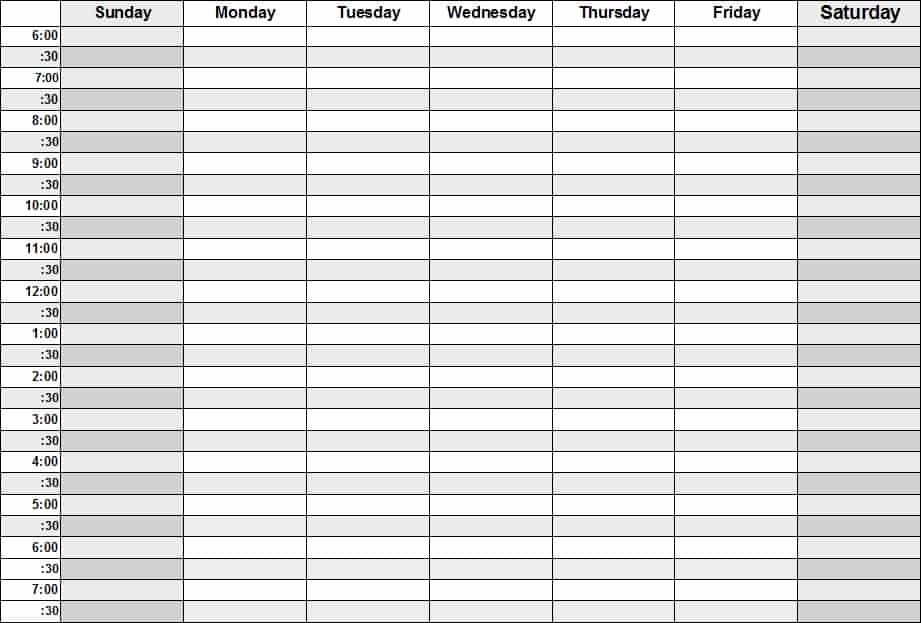 | | Sunday | Monday | Tuesday | Wednesday | Thursday | Friday | Saturday |
|---|---|---|---|---|---|---|---|
| 6:00 | | | | | | | |
| :30 | | | | | | | |
| 7:00 | | | | | | | |
| :30 | | | | | | | |
| 8:00 | | | | | | | |
| :30 | | | | | | | |
| 9:00 | | | | | | | |
| :30 | | | | | | | |
| 10:00 | | | | | | | |
| :30 | | | | | | | |
| 11:00 | | | | | | | |
| :30 | | | | | | | |
| 12:00 | | | | | | | |
| :30 | | | | | | | |
| 1:00 | | | | | | | |
| :30 | | | | | | | |
| 2:00 | | | | | | | |
| :30 | | | | | | | |
| 3:00 | | | | | | | |
| :30 | | | | | | | |
| 4:00 | | | | | | | |
| :30 | | | | | | | |
| 5:00 | | | | | | | |
| :30 | | | | | | | |
| 6:00 | | | | | | | |
| :30 | | | | | | | |
| 7:00 | | | | | | | |
| :30 | | | | | | | |